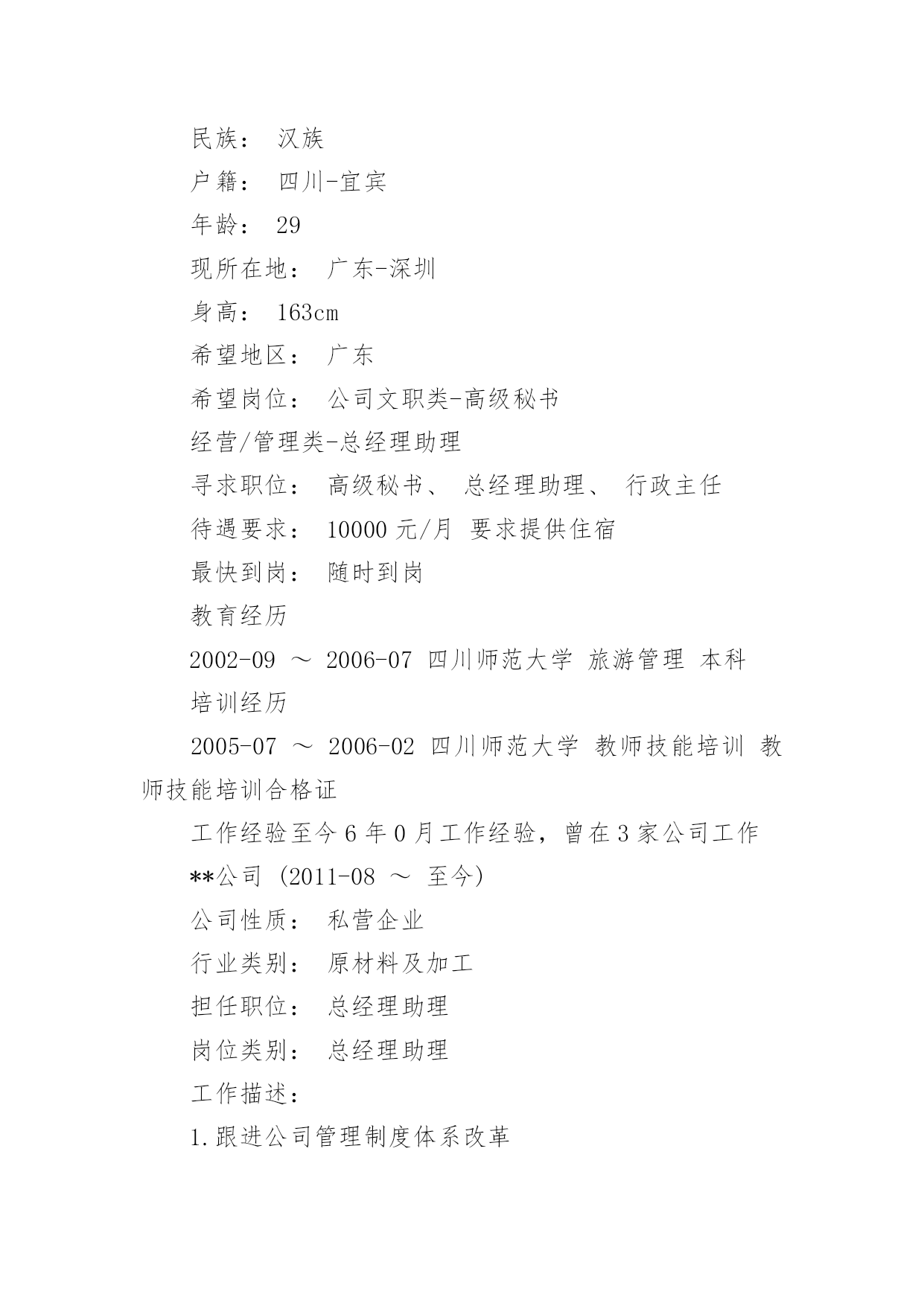 民族： 汉族

户籍： 四川-宜宾

年龄： 29

现所在地： 广东-深圳

身高： 163cm

希望地区： 广东

希望岗位： 公司文职类-高级秘书

经营/管理类-总经理助理

寻求职位： 高级秘书、 总经理助理、 行政主任

待遇要求： 10000 元/月 要求提供住宿

最快到岗： 随时到岗

教育经历

2002-09 ～ 2006-07 四川师范大学 旅游管理 本科

培训经历

2005-07 ～ 2006-02 四川师范大学 教师技能培训 教师技能培训合格证

工作经验至今 6 年 0 月工作经验，曾在 3 家公司工作

**公司 (2011-08 ～ 至今)

公司性质： 私营企业

行业类别： 原材料及加工

担任职位： 总经理助理

岗位类别： 总经理助理

工作描述：

1.跟进公司管理制度体系改革